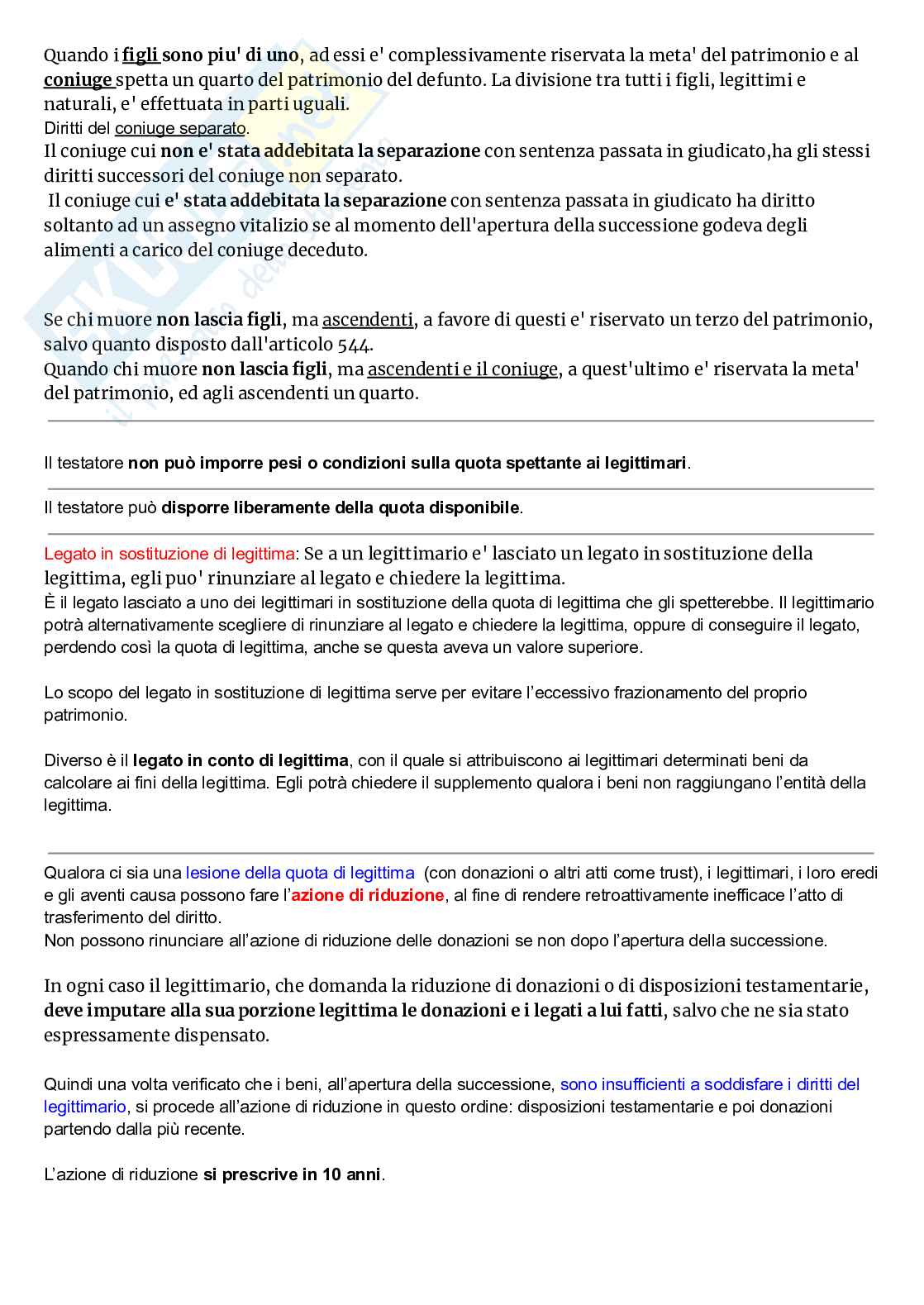 Quando i figli sono piu' di uno, ad essi e' complessivamente riservata la meta' del patrimonio e al coniuge spetta un quarto del patrimonio del defunto. La divisione tra tutti i figli, legittimi e naturali, e' effettuata in parti uguali.
Diritti del coniuge separato.
Il coniuge cui non e' stata addebitata la separazione con sentenza passata in giudicato,ha gli stessi diritti successori del coniuge non separato.
Il coniuge cui e' stata addebitata la separazione con sentenza passata in giudicato ha diritto soltanto ad un assegno vitalizio se al momento dell'apertura della successione godeva degli alimenti a carico del coniuge deceduto.

Se chi muore non lascia figli, ma ascendenti, a favore di questi e' riservato un terzo del patrimonio, salvo quanto disposto dall'articolo 544.
Quando chi muore non lascia figli, ma ascendenti e il coniuge, a quest'ultimo e' riservata la meta' del patrimonio, ed agli ascendenti un quarto.

Il testatore non può imporre pesi o condizioni sulla quota spettante ai legittimari.

Il testatore può disporre liberamente della quota disponibile.

Legato in sostituzione di legittima: Se a un legittimario e' lasciato un legato in sostituzione della legittima, egli puo' rinunziare al legato e chiedere la legittima.
È il legato lasciato a uno dei legittimari in sostituzione della quota di legittima che gli spetterebbe. Il legittimario potrà alternativamente scegliere di rinunziare al legato e chiedere la legittima, oppure di conseguire il legato, perdendo così la quota di legittima, anche se questa aveva un valore superiore.

Lo scopo del legato in sostituzione di legittima serve per evitare l'eccessivo frazionamento del proprio patrimonio.

Diverso è il legato in conto di legittima, con il quale si attribuiscono ai legittimari determinati beni da calcolare ai fini della legittima. Egli potrà chiedere il supplemento qualora i beni non raggiungano l'entità della legittima.

Qualora ci sia una lesione della quota di legittima (con donazioni o altri atti come trust), i legittimari, i loro eredi e gli aventi causa possono fare l'azione di riduzione, al fine di rendere retroattivamente inefficace l'atto di trasferimento del diritto.
Non possono rinunciare all'azione di riduzione delle donazioni se non dopo l'apertura della successione.

In ogni caso il legittimario, che domanda la riduzione di donazioni o di disposizioni testamentarie, deve imputare alla sua porzione legittima le donazioni e i legati a lui fatti, salvo che ne sia stato espressamente dispensato.

Quindi una volta verificato che i beni, all'apertura della successione, sono insufficienti a soddisfare i diritti del legittimario, si procede all'azione di riduzione in questo ordine: disposizioni testamentarie e poi donazioni partendo dalla più recente.

L'azione di riduzione si prescrive in 10 anni.